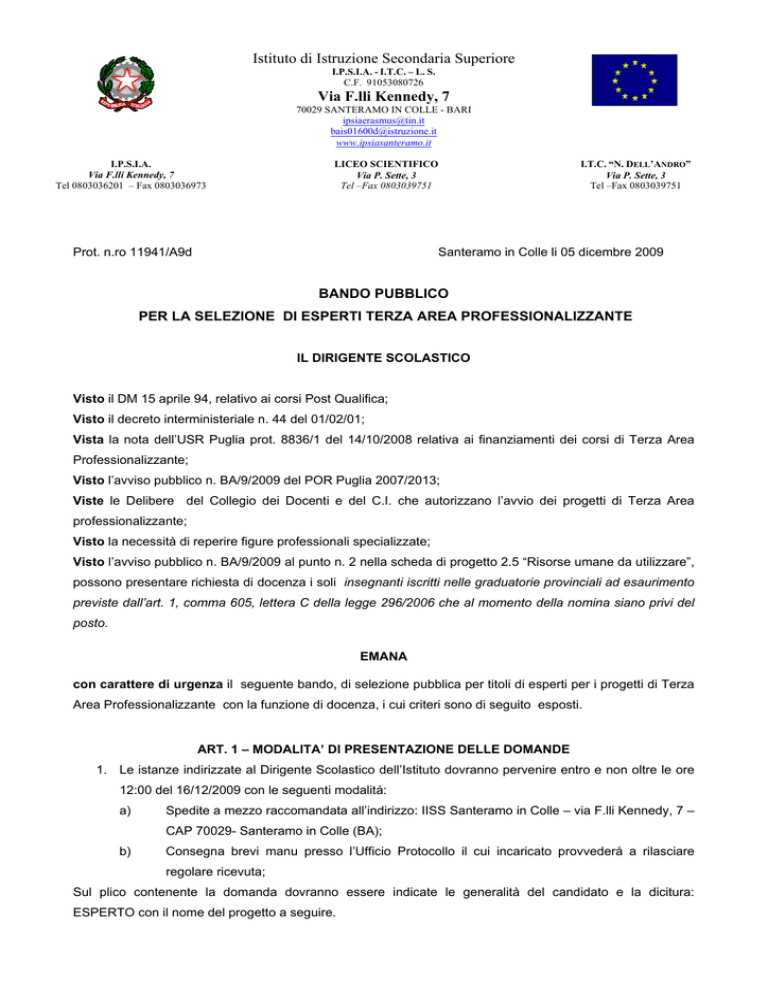 Istituto di Istruzione Secondaria Superiore
I.P.S.I.A. - I.T.C. – L. S.
C.F. 91053080726
Via F.lli Kennedy, 7
70029 SANTERAMO IN COLLE - BARI
ipsiaerasmus@tin.it
bais01600d@istruzione.it
www.ipsiasanteramo.it

I.P.S.I.A.
Via F.lli Kennedy, 7
Tel 0803036201 – Fax 0803036973

LICEO SCIENTIFICO
Via P. Sette, 3
Tel –Fax 0803039751

I.T.C. "N. DELL'ANDRO"
Via P. Sette, 3
Tel –Fax 0803039751

Prot. n.ro 11941/A9d

Santeramo in Colle li 05 dicembre 2009

BANDO PUBBLICO
PER LA SELEZIONE DI ESPERTI TERZA AREA PROFESSIONALIZZANTE

IL DIRIGENTE SCOLASTICO

Visto il DM 15 aprile 94, relativo ai corsi Post Qualifica;
Visto il decreto interministeriale n. 44 del 01/02/01;
Vista la nota dell'USR Puglia prot. 8836/1 del 14/10/2008 relativa ai finanziamenti dei corsi di Terza Area Professionalizzante;
Visto l'avviso pubblico n. BA/9/2009 del POR Puglia 2007/2013;
Viste le Delibere del Collegio dei Docenti e del C.I. che autorizzano l'avvio dei progetti di Terza Area professionalizzante;
Visto la necessità di reperire figure professionali specializzate;
Visto l'avviso pubblico n. BA/9/2009 al punto n. 2 nella scheda di progetto 2.5 "Risorse umane da utilizzare", possono presentare richiesta di docenza i soli insegnanti iscritti nelle graduatorie provinciali ad esaurimento previste dall'art. 1, comma 605, lettera C della legge 296/2006 che al momento della nomina siano privi del posto.

EMANA

con carattere di urgenza il seguente bando, di selezione pubblica per titoli di esperti per i progetti di Terza Area Professionalizzante con la funzione di docenza, i cui criteri sono di seguito esposti.

ART. 1 – MODALITA' DI PRESENTAZIONE DELLE DOMANDE

1. Le istanze indirizzate al Dirigente Scolastico dell'Istituto dovranno pervenire entro e non oltre le ore 12:00 del 16/12/2009 con le seguenti modalità:
a) Spedite a mezzo raccomandata all'indirizzo: IISS Santeramo in Colle – via F.lli Kennedy, 7 – CAP 70029- Santeramo in Colle (BA);
b) Consegna brevi manu presso l'Ufficio Protocollo il cui incaricato provvederà a rilasciare regolare ricevuta;

Sul plico contenente la domanda dovranno essere indicate le generalità del candidato e la dicitura: ESPERTO con il nome del progetto a seguire.